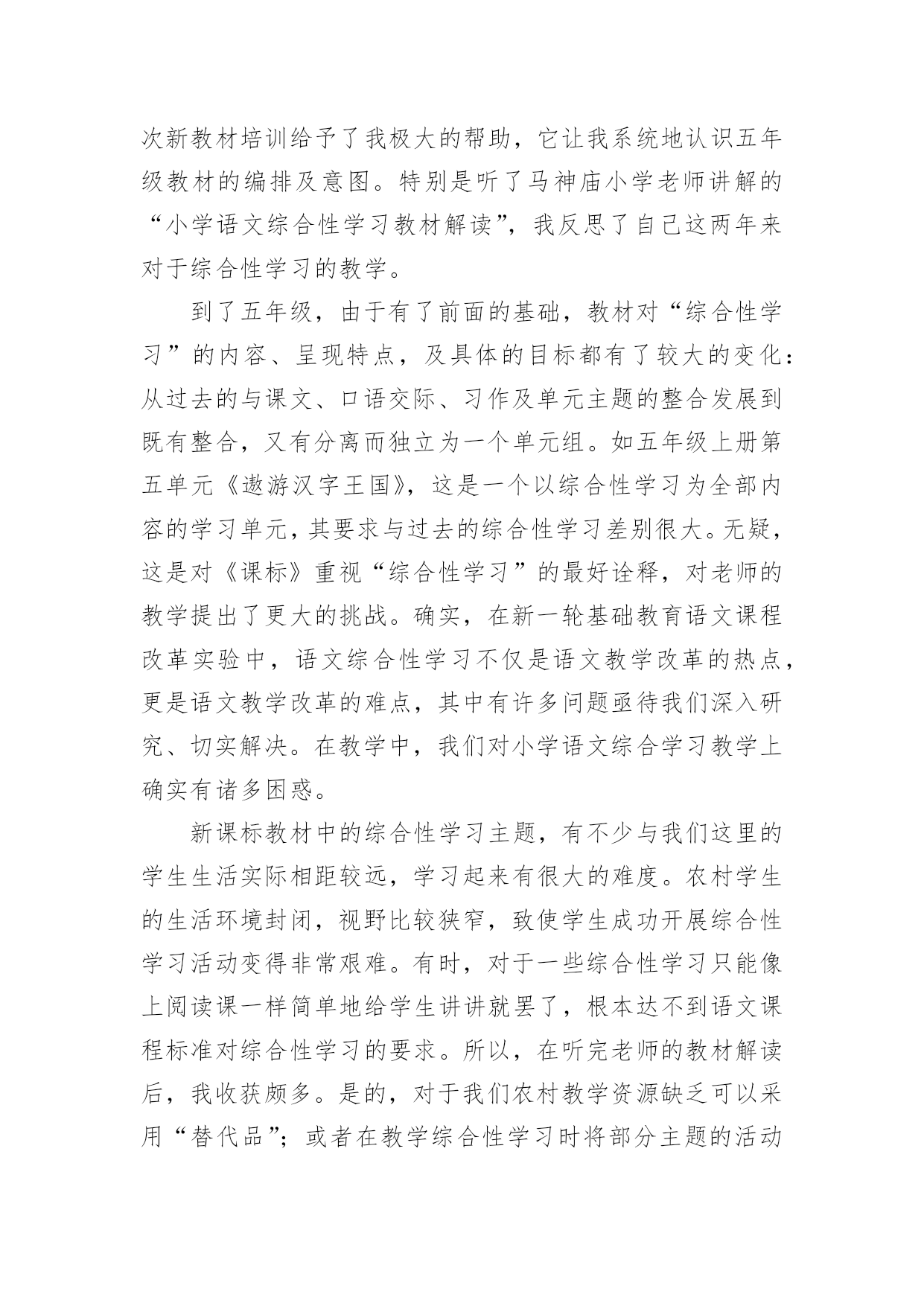 次新教材培训给予了我极大的帮助，它让我系统地认识五年级教材的编排及意图。特别是听了马神庙小学老师讲解的“小学语文综合性学习教材解读”，我反思了自己这两年来对于综合性学习的教学。

到了五年级，由于有了前面的基础，教材对“综合性学习”的内容、呈现特点，及具体的目标都有了较大的变化：从过去的与课文、口语交际、习作及单元主题的整合发展到既有整合，又有分离而独立为一个单元组。如五年级上册第五单元《遨游汉字王国》，这是一个以综合性学习为全部内容的学习单元，其要求与过去的综合性学习差别很大。无疑，这是对《课标》重视“综合性学习”的最好诠释，对老师的教学提出了更大的挑战。确实，在新一轮基础教育语文课程改革实验中，语文综合性学习不仅是语文教学改革的热点，更是语文教学改革的难点，其中有许多问题亟待我们深入研究、切实解决。在教学中，我们对小学语文综合学习教学上确实有诸多困惑。

新课标教材中的综合性学习主题，有不少与我们这里的学生生活实际相距较远，学习起来有很大的难度。农村学生的生活环境封闭，视野比较狭窄，致使学生成功开展综合性学习活动变得非常艰难。有时，对于一些综合性学习只能像上阅读课一样简单地给学生讲讲就罢了，根本达不到语文课程标准对综合性学习的要求。所以，在听完老师的教材解读后，我收获颇多。是的，对于我们农村教学资源缺乏可以采用“替代品”；或者在教学综合性学习时将部分主题的活动